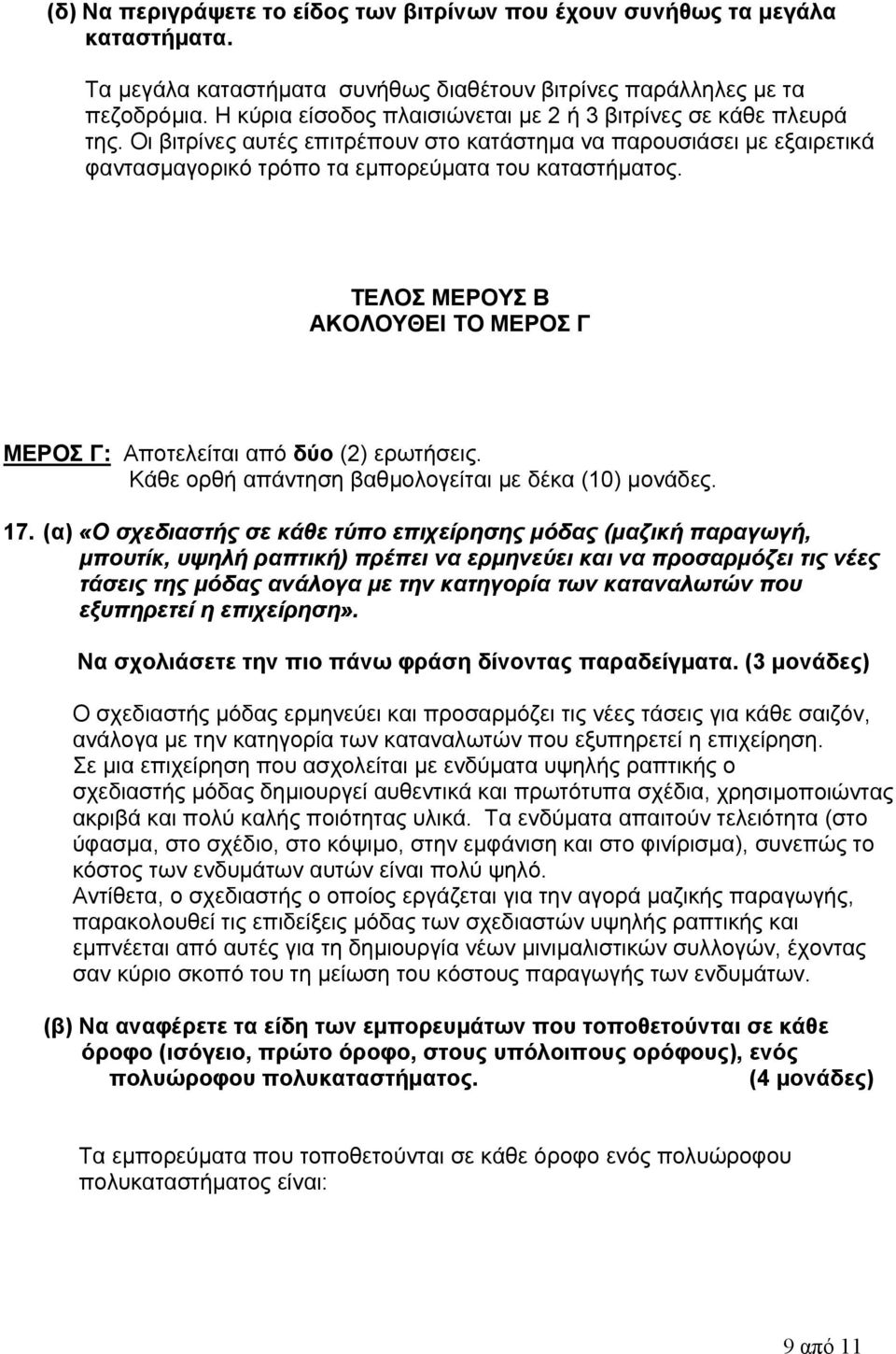 (δ) Να περιγράψετε το είδος των βιτρίνων που έχουν συνήθως τα μεγάλα καταστήματα.

Τα μεγάλα καταστήματα συνήθως διαθέτουν βιτρίνες παράλληλες με τα πεζοδρόμια. Η κύρια είσοδος πλαισιώνεται με 2 ή 3 βιτρίνες σε κάθε πλευρά της. Οι βιτρίνες αυτές επιτρέπουν στο κατάστημα να παρουσιάσει με εξαιρετικά φαντασμαγορικό τρόπο τα εμπορεύματα του καταστήματος.

ΤΕΛΟΣ ΜΕΡΟΥΣ Β
ΑΚΟΛΟΥΘΕΙ ΤΟ ΜΕΡΟΣ Γ

ΜΕΡΟΣ Γ: Αποτελείται από δύο (2) ερωτήσεις.
Κάθε ορθή απάντηση βαθμολογείται με δέκα (10) μονάδες.

17. (α) «Ο σχεδιαστής σε κάθε τύπο επιχείρησης μόδας (μαζική παραγωγή, μπουτίκ, υψηλή ραπτική) πρέπει να ερμηνεύει και να προσαρμόζει τις νέες τάσεις της μόδας ανάλογα με την κατηγορία των καταναλωτών που εξυπηρετεί η επιχείρηση».

Να σχολιάσετε την πιο πάνω φράση δίνοντας παραδείγματα. (3 μονάδες)

Ο σχεδιαστής μόδας ερμηνεύει και προσαρμόζει τις νέες τάσεις για κάθε σαιζόν, ανάλογα με την κατηγορία των καταναλωτών που εξυπηρετεί η επιχείρηση.
Σε μια επιχείρηση που ασχολείται με ενδύματα υψηλής ραπτικής ο σχεδιαστής μόδας δημιουργεί αυθεντικά και πρωτότυπα σχέδια, χρησιμοποιώντας ακριβά και πολύ καλής ποιότητας υλικά. Τα ενδύματα απαιτούν τελειότητα (στο ύφασμα, στο σχέδιο, στο κόψιμο, στην εμφάνιση και στο φινίρισμα), συνεπώς το κόστος των ενδυμάτων αυτών είναι πολύ ψηλό.
Αντίθετα, ο σχεδιαστής ο οποίος εργάζεται για την αγορά μαζικής παραγωγής, παρακολουθεί τις επιδείξεις μόδας των σχεδιαστών υψηλής ραπτικής και εμπνέεται από αυτές για τη δημιουργία νέων μινιμαλιστικών συλλογών, έχοντας σαν κύριο σκοπό του τη μείωση του κόστους παραγωγής των ενδυμάτων.

(β) Να αναφέρετε τα είδη των εμπορευμάτων που τοποθετούνται σε κάθε όροφο (ισόγειο, πρώτο όροφο, στους υπόλοιπους ορόφους), ενός πολυώροφου πολυκαταστήματος. (4 μονάδες)

Τα εμπορεύματα που τοποθετούνται σε κάθε όροφο ενός πολυώροφου πολυκαταστήματος είναι:

9 από 11